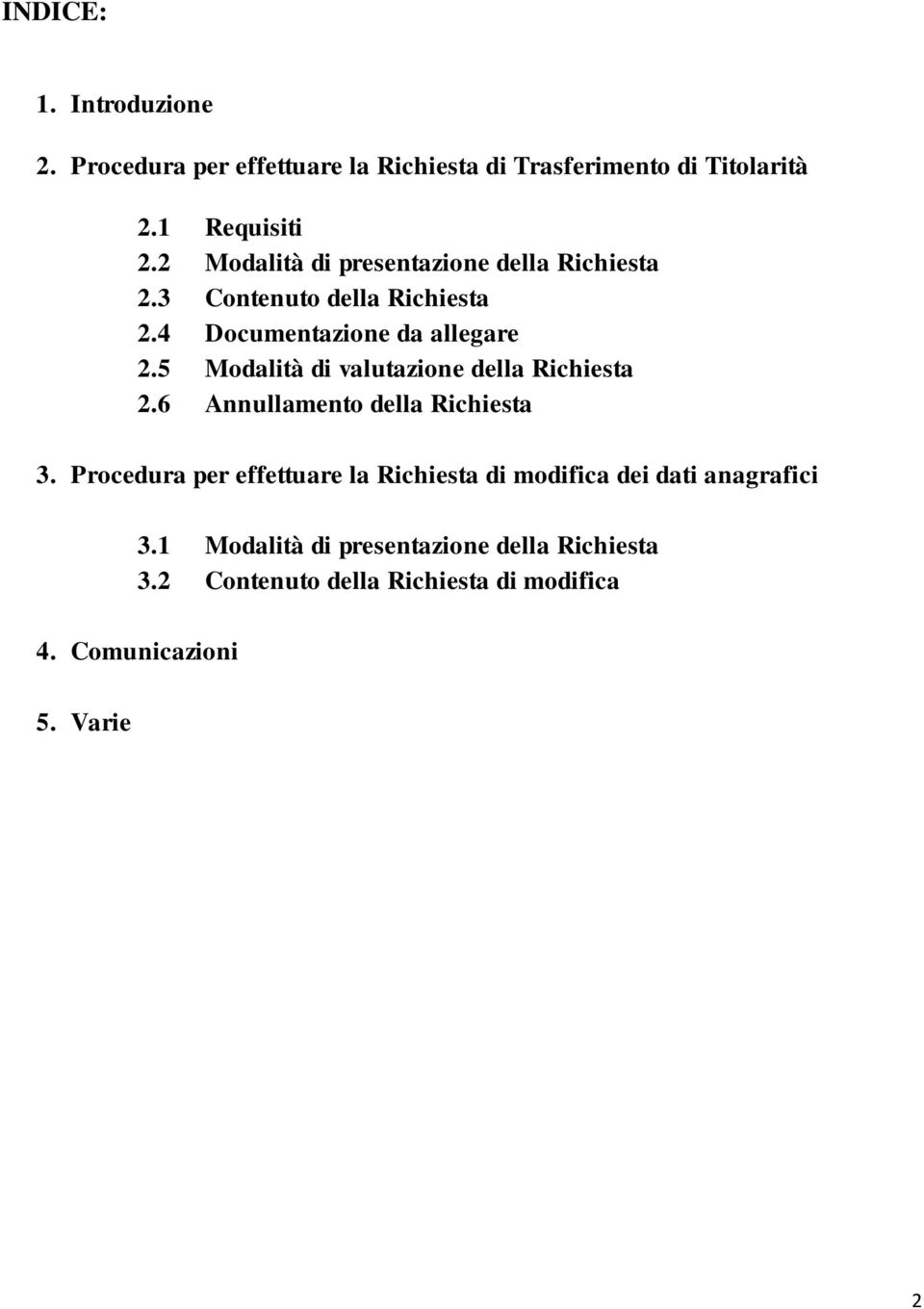 INDICE:

1. Introduzione

2. Procedura per effettuare la Richiesta di Trasferimento di Titolarità

2.1 Requisiti
2.2 Modalità di presentazione della Richiesta
2.3 Contenuto della Richiesta
2.4 Documentazione da allegare
2.5 Modalità di valutazione della Richiesta
2.6 Annullamento della Richiesta

3. Procedura per effettuare la Richiesta di modifica dei dati anagrafici

3.1 Modalità di presentazione della Richiesta
3.2 Contenuto della Richiesta di modifica

4. Comunicazioni

5. Varie

2